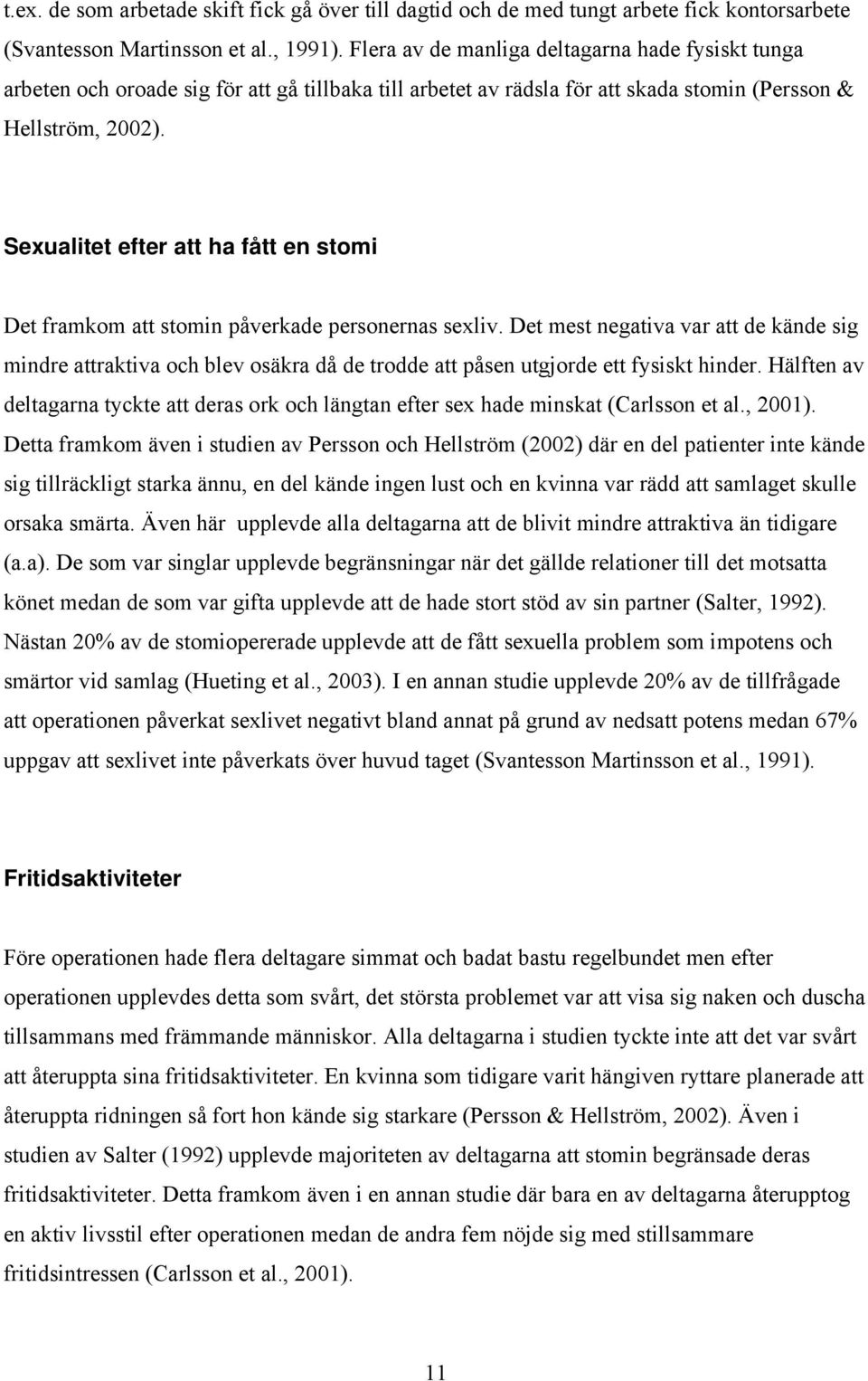 t.ex. de som arbetade skift fick gå över till dagtid och de med tungt arbete fick kontorsarbete (Svantesson Martinsson et al., 1991). Flera av de manliga deltagarna hade fysiskt tunga arbeten och oroade sig för att gå tillbaka till arbetet av rädsla för att skada stomin (Persson & Hellström, 2002).

Sexualitet efter att ha fått en stomi

Det framkom att stomin påverkade personernas sexliv. Det mest negativa var att de kände sig mindre attraktiva och blev osäkra då de trodde att påsen utgjorde ett fysiskt hinder. Hälften av deltagarna tyckte att deras ork och längtan efter sex hade minskat (Carlsson et al., 2001). Detta framkom även i studien av Persson och Hellström (2002) där en del patienter inte kände sig tillräckligt starka ännu, en del kände ingen lust och en kvinna var rädd att samlaget skulle orsaka smärta. Även här upplevde alla deltagarna att de blivit mindre attraktiva än tidigare (a.a). De som var singlar upplevde begränsningar när det gällde relationer till det motsatta könet medan de som var gifta upplevde att de hade stort stöd av sin partner (Salter, 1992). Nästan 20% av de stomiopererade upplevde att de fått sexuella problem som impotens och smärtor vid samlag (Hueting et al., 2003). I en annan studie upplevde 20% av de tillfrågade att operationen påverkat sexlivet negativt bland annat på grund av nedsatt potens medan 67% uppgav att sexlivet inte påverkats över huvud taget (Svantesson Martinsson et al., 1991).

Fritidsaktiviteter

Före operationen hade flera deltagare simmat och badat bastu regelbundet men efter operationen upplevdes detta som svårt, det största problemet var att visa sig naken och duscha tillsammans med främmande människor. Alla deltagarna i studien tyckte inte att det var svårt att återuppta sina fritidsaktiviteter. En kvinna som tidigare varit hängiven ryttare planerade att återuppta ridningen så fort hon kände sig starkare (Persson & Hellström, 2002). Även i studien av Salter (1992) upplevde majoriteten av deltagarna att stomin begränsade deras fritidsaktiviteter. Detta framkom även i en annan studie där bara en av deltagarna återupptog en aktiv livsstil efter operationen medan de andra fem nöjde sig med stillsammare fritidsintressen (Carlsson et al., 2001).

11